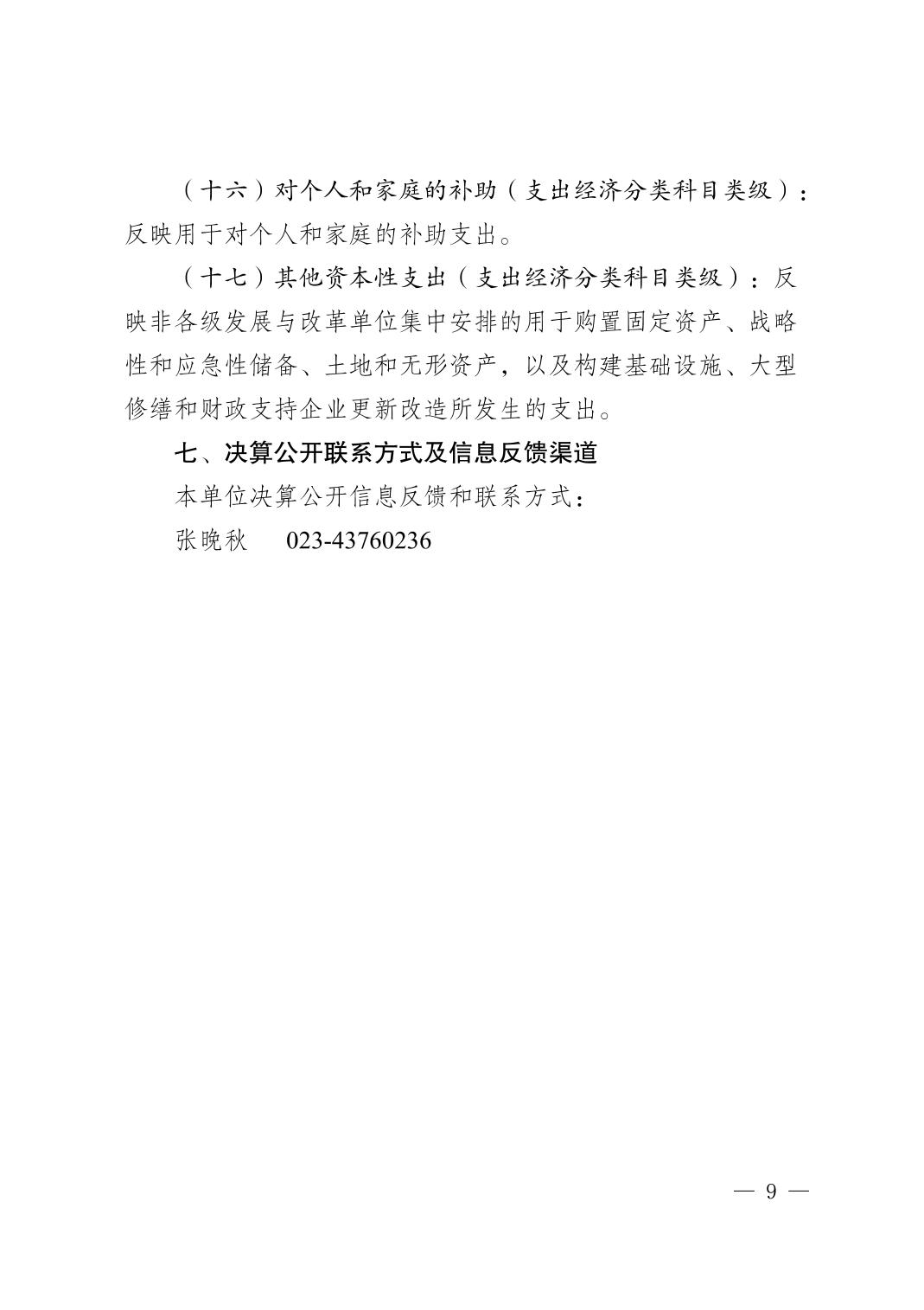 （十六）对个人和家庭的补助（支出经济分类科目类级）：反映用于对个人和家庭的补助支出。

（十七）其他资本性支出（支出经济分类科目类级）：反映非各级发展与改革单位集中安排的用于购置固定资产、战略性和应急性储备、土地和无形资产，以及构建基础设施、大型修缮和财政支持企业更新改造所发生的支出。

七、决算公开联系方式及信息反馈渠道

本单位决算公开信息反馈和联系方式：

张晚秋 023-43760236

— 9 —